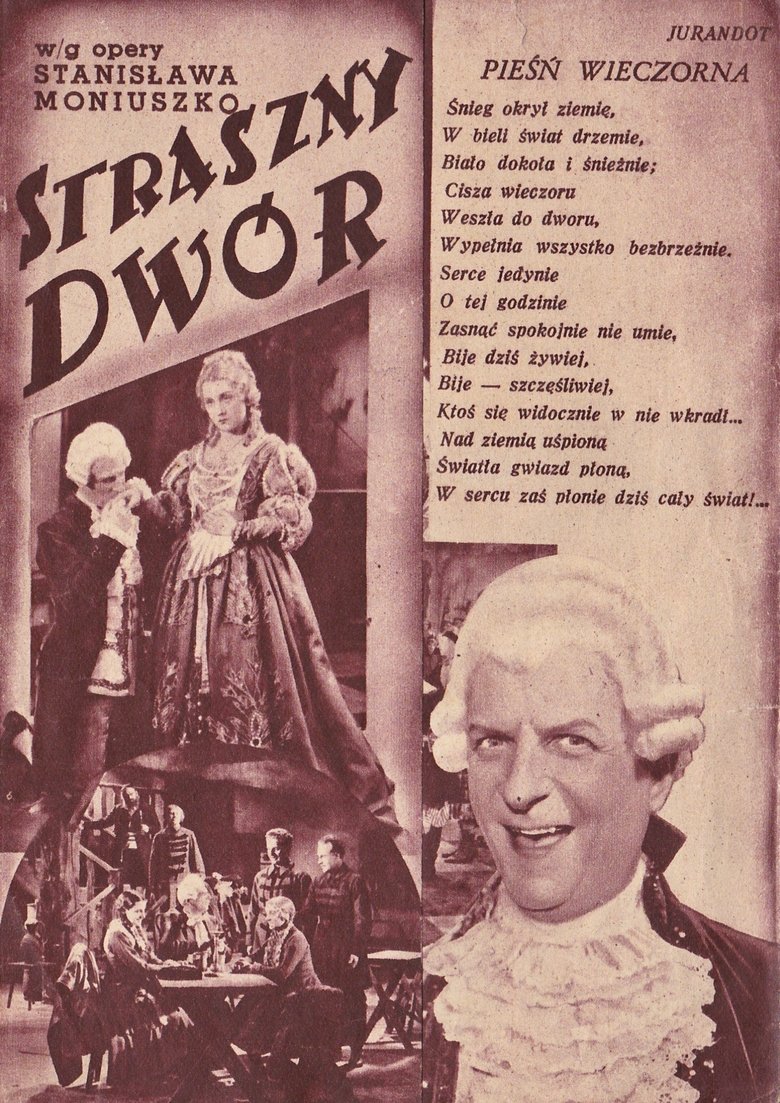 w/g opery
STANISŁAWA
MONIUSZKO

STRASZNY
DWÓR

JURANDOT

PIEŚŃ WIECZORNA

Śnieg okrył ziemię,
W bieli świat drzemie,
Biało dokoła i śnieżnie;
Cisza wieczoru
Weszła do dworu,
Wypełnia wszystko bezbrzeżnie.
Serce jedynie
O tej godzinie
Zasnąć spokojnie nie umie,
Bije dziś żywiej,
Bije — szczęśliwiej,
Ktoś się widocznie w nie wkradł...
Nad ziemią uśpioną
Światła gwiazd płoną,
W sercu zaś płonie dziś cały świat!...